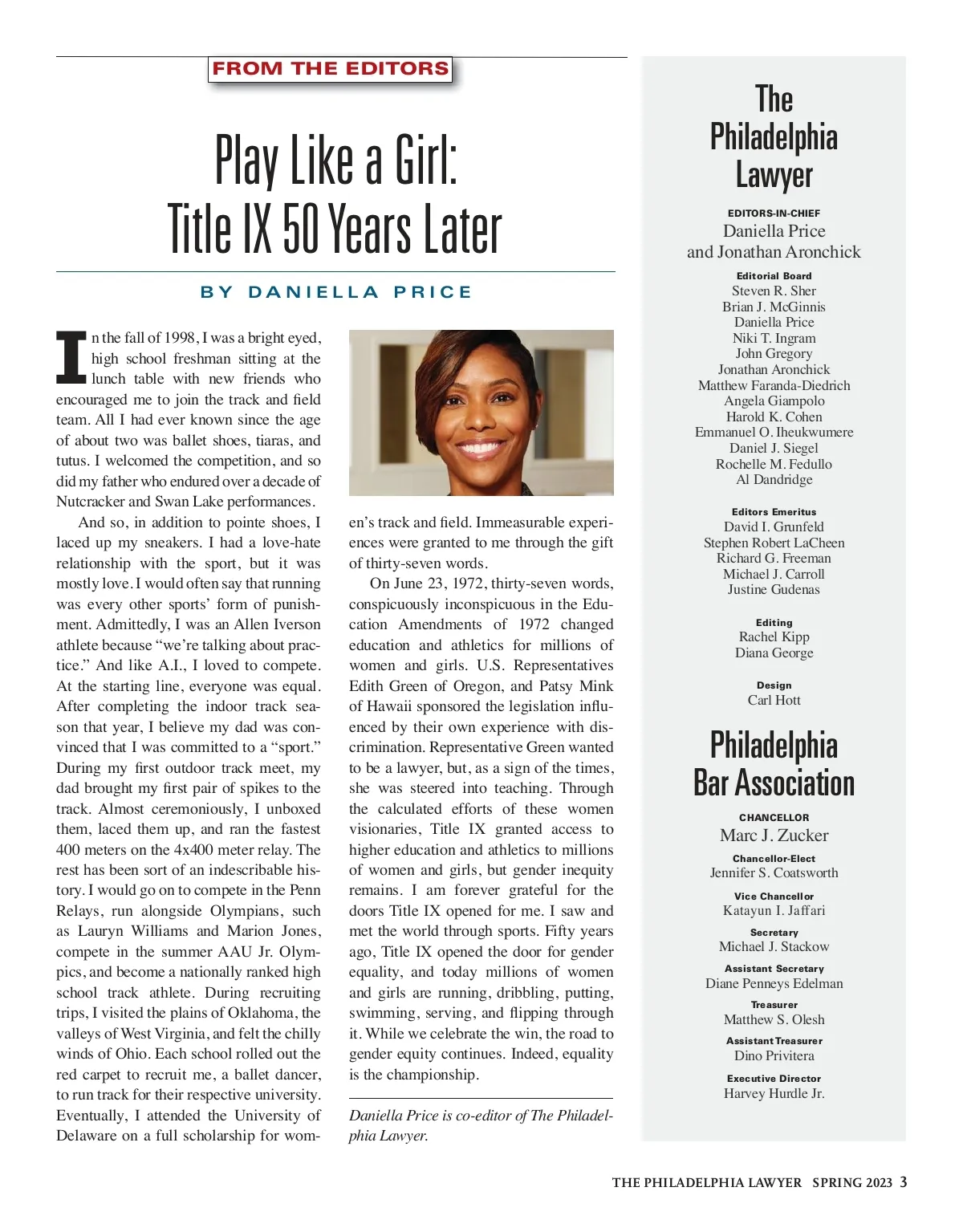 FROM THE EDITORS

Play Like a Girl: Title IX 50 Years Later

BY DANIELLA PRICE

In the fall of 1998, I was a bright eyed, high school freshman sitting at the lunch table with new friends who encouraged me to join the track and field team. All I had ever known since the age of about two was ballet shoes, tiaras, and tutus. I welcomed the competition, and so did my father who endured over a decade of Nutcracker and Swan Lake performances.

And so, in addition to pointe shoes, I laced up my sneakers. I had a love-hate relationship with the sport, but it was mostly love. I would often say that running was every other sports' form of punishment. Admittedly, I was an Allen Iverson athlete because "we're talking about practice." And like A.I., I loved to compete. At the starting line, everyone was equal. After completing the indoor track season that year, I believe my dad was convinced that I was committed to a "sport." During my first outdoor track meet, my dad brought my first pair of spikes to the track. Almost ceremoniously, I unboxed them, laced them up, and ran the fastest 400 meters on the 4x400 meter relay. The rest has been sort of an indescribable history. I would go on to compete in the Penn Relays, run alongside Olympians, such as Lauryn Williams and Marion Jones, compete in the summer AAU Jr. Olympics, and become a nationally ranked high school track athlete. During recruiting trips, I visited the plains of Oklahoma, the valleys of West Virginia, and felt the chilly winds of Ohio. Each school rolled out the red carpet to recruit me, a ballet dancer, to run track for their respective university. Eventually, I attended the University of Delaware on a full scholarship for women's track and field. Immeasurable experiences were granted to me through the gift of thirty-seven words.

On June 23, 1972, thirty-seven words, conspicuously inconspicuous in the Education Amendments of 1972 changed education and athletics for millions of women and girls. U.S. Representatives Edith Green of Oregon, and Patsy Mink of Hawaii sponsored the legislation influenced by their own experience with discrimination. Representative Green wanted to be a lawyer, but, as a sign of the times, she was steered into teaching. Through the calculated efforts of these women visionaries, Title IX granted access to higher education and athletics to millions of women and girls, but gender inequity remains. I am forever grateful for the doors Title IX opened for me. I saw and met the world through sports. Fifty years ago, Title IX opened the door for gender equality, and today millions of women and girls are running, dribbling, putting, swimming, serving, and flipping through it. While we celebrate the win, the road to gender equity continues. Indeed, equality is the championship.

Daniella Price is co-editor of The Philadelphia Lawyer.

The Philadelphia Lawyer

EDITORS-IN-CHIEF
Daniella Price
and Jonathan Aronchick

Editorial Board
Steven R. Sher
Brian J. McGinnis
Daniella Price
Niki T. Ingram
John Gregory
Jonathan Aronchick
Matthew Faranda-Diedrich
Angela Giampolo
Harold K. Cohen
Emmanuel O. Iheukwumere
Daniel J. Siegel
Rochelle M. Fedullo
Al Dandridge

Editors Emeritus
David I. Grunfeld
Stephen Robert LaCheen
Richard G. Freeman
Michael J. Carroll
Justine Gudenas

Editing
Rachel Kipp
Diana George

Design
Carl Hott

Philadelphia Bar Association

CHANCELLOR
Marc J. Zucker

Chancellor-Elect
Jennifer S. Coatsworth

Vice Chancellor
Katayun I. Jaffari

Secretary
Michael J. Stackow

Assistant Secretary
Diane Penneys Edelman

Treasurer
Matthew S. Olesh

Assistant Treasurer
Dino Privitera

Executive Director
Harvey Hurdle Jr.

THE PHILADELPHIA LAWYER SPRING 2023 3